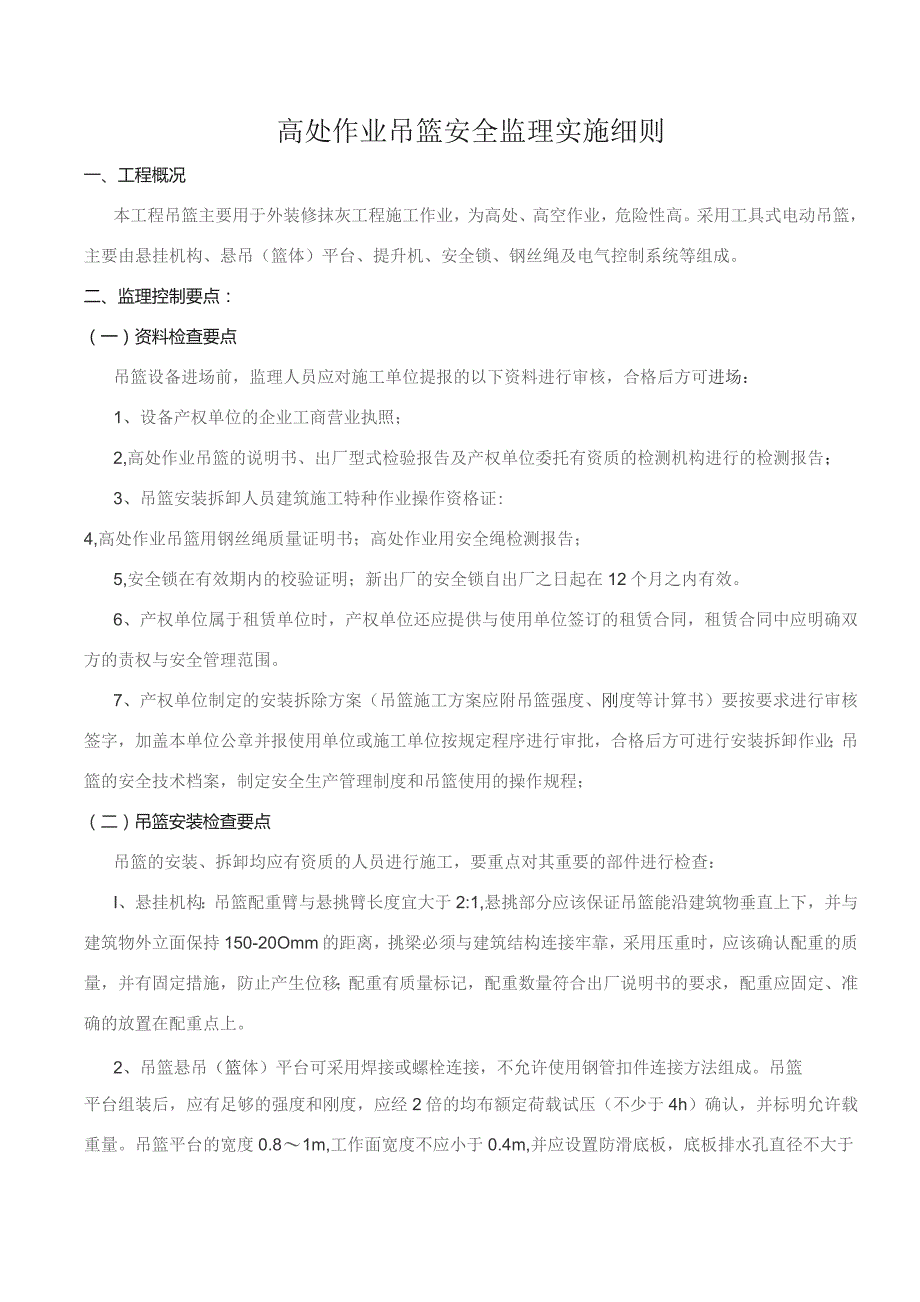 高处作业吊篮安全监理实施细则

一、工程概况

本工程吊篮主要用于外装修抹灰工程施工作业，为高处、高空作业，危险性高。采用工具式电动吊篮，主要由悬挂机构、悬吊（篮体）平台、提升机、安全锁、钢丝绳及电气控制系统等组成。

二、监理控制要点：

（一）资料检查要点

吊篮设备进场前，监理人员应对施工单位提报的以下资料进行审核，合格后方可进场：

1、设备产权单位的企业工商营业执照；

2,高处作业吊篮的说明书、出厂型式检验报告及产权单位委托有资质的检测机构进行的检测报告；

3、吊篮安装拆卸人员建筑施工特种作业操作资格证:

4,高处作业吊篮用钢丝绳质量证明书；高处作业用安全绳检测报告；

5,安全锁在有效期内的校验证明；新出厂的安全锁自出厂之日起在12个月之内有效。

6、产权单位属于租赁单位时，产权单位还应提供与使用单位签订的租赁合同，租赁合同中应明确双方的责权与安全管理范围。

7、产权单位制定的安装拆除方案（吊篮施工方案应附吊篮强度、刚度等计算书）要按要求进行审核签字，加盖本单位公章并报使用单位或施工单位按规定程序进行审批，合格后方可进行安装拆卸作业;吊篮的安全技术档案，制定安全生产管理制度和吊篮使用的操作规程；

（二）吊篮安装检查要点

吊篮的安装、拆卸均应有资质的人员进行施工，要重点对其重要的部件进行检查：

I、悬挂机构:吊篮配重臂与悬挑臂长度宜大于2:1,悬挑部分应该保证吊篮能沿建筑物垂直上下，并与建筑物外立面保持150-20Omm的距离，挑梁必须与建筑结构连接牢靠，采用压重时，应该确认配重的质量，并有固定措施，防止产生位移;配重有质量标记，配重数量符合出厂说明书的要求，配重应固定、准确的放置在配重点上。

2、吊篮悬吊（篮体）平台可采用焊接或螺栓连接，不允许使用钢管扣件连接方法组成。吊篮平台组装后，应有足够的强度和刚度，应经2倍的均布额定荷载试压（不少于4h）确认，并标明允许载重量。吊篮平台的宽度0.8～1m,工作面宽度不应小于0.4m,并应设置防滑底板，底板排水孔直径不大于